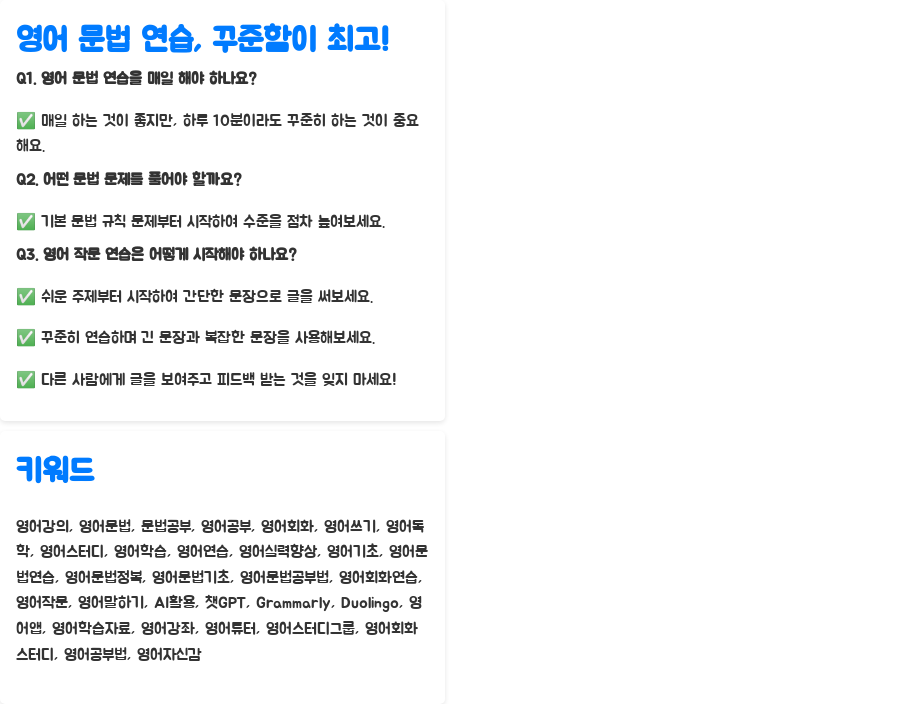 영어 문법 연습, 꾸준함이 최고!

Q1. 영어 문법 연습을 매일 해야 하나요?

✅ 매일 하는 것이 좋지만, 하루 10분이라도 꾸준히 하는 것이 중요해요.

Q2. 어떤 문법 문제를 풀어야 할까요?

✅ 기본 문법 규칙 문제부터 시작하여 수준을 점차 높여보세요.

Q3. 영어 작문 연습은 어떻게 시작해야 하나요?

✅ 쉬운 주제부터 시작하여 간단한 문장으로 글을 써보세요.

✅ 꾸준히 연습하며 긴 문장과 복잡한 문장을 사용해보세요.

✅ 다른 사람에게 글을 보여주고 피드백 받는 것을 잊지 마세요!

키워드

영어강의, 영어문법, 문법공부, 영어공부, 영어회화, 영어쓰기, 영어독학, 영어스터디, 영어학습, 영어연습, 영어실력향상, 영어기초, 영어문법연습, 영어문법정복, 영어문법기초, 영어문법공부법, 영어회화연습, 영어작문, 영어말하기, AI활용, 챗GPT, Grammarly, Duolingo, 영어앱, 영어학습자료, 영어강좌, 영어튜터, 영어스터디그룹, 영어회화스터디, 영어공부법, 영어자신감